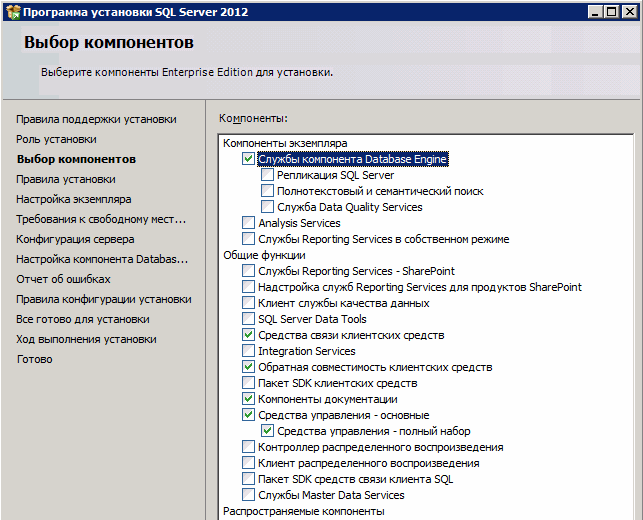 Программа установки SQL Server 2012

Выбор компонентов

Выберите компоненты Enterprise Edition для установки.

Правила поддержки установки
Роль установки
Выбор компонентов
Правила установки
Настройка экземпляра
Требования к свободному мест...
Конфигурация сервера
Настройка компонента Databas...
Отчет об ошибках
Правила конфигурации установки
Все готово для установки
Ход выполнения установки
Готово

Компоненты:

Компоненты экземпляра
Службы компонента Database Engine
Репликация SQL Server
Полнотекстовый и семантический поиск
Служба Data Quality Services
Analysis Services
Службы Reporting Services в собственном режиме
Общие функции
Службы Reporting Services - SharePoint
Надстройка служб Reporting Services для продуктов SharePoint
Клиент службы качества данных
SQL Server Data Tools
Средства связи клиентских средств
Integration Services
Обратная совместимость клиентских средств
Пакет SDK клиентских средств
Компоненты документации
Средства управления - основные
Средства управления - полный набор
Контроллер распределенного воспроизведения
Клиент распределенного воспроизведения
Пакет SDK средств связи клиента SQL
Службы Master Data Services
Распространяемые компоненты